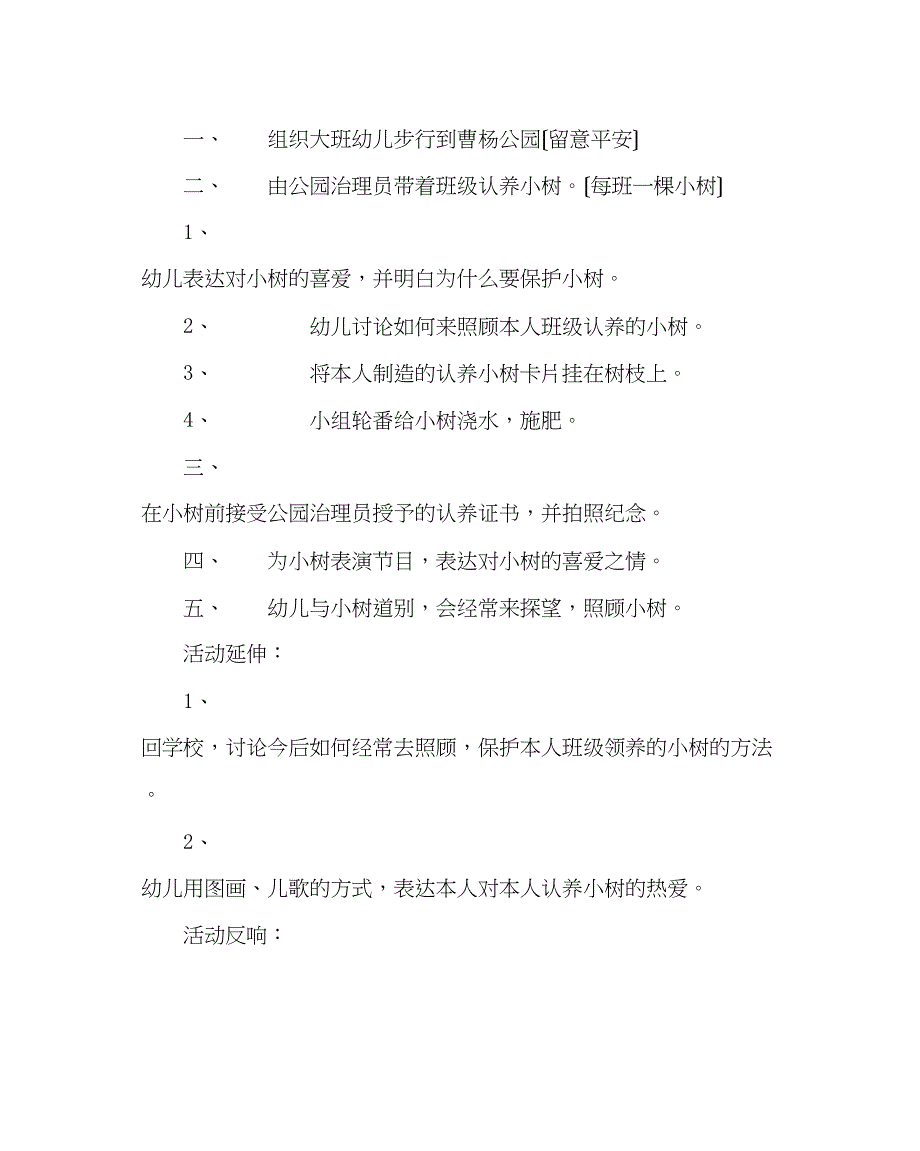 一、 组织大班幼儿步行到曹杨公园[留意平安]

二、 由公园治理员带着班级认养小树。[每班一棵小树]

1、

幼儿表达对小树的喜爱，并明白为什么要保护小树。

2、 幼儿讨论如何来照顾本人班级认养的小树。

3、 将本人制造的认养小树卡片挂在树枝上。

4、 小组轮番给小树浇水，施肥。

三、

在小树前接受公园治理员授予的认养证书，并拍照纪念。

四、 为小树表演节目，表达对小树的喜爱之情。

五、 幼儿与小树道别，会经常来探望，照顾小树。

活动延伸：

1、

回学校，讨论今后如何经常去照顾，保护本人班级领养的小树的方法。

2、

幼儿用图画、儿歌的方式，表达本人对本人认养小树的热爱。

活动反响：